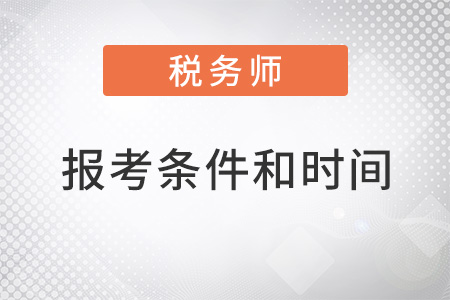 税务师

报考条件和时间